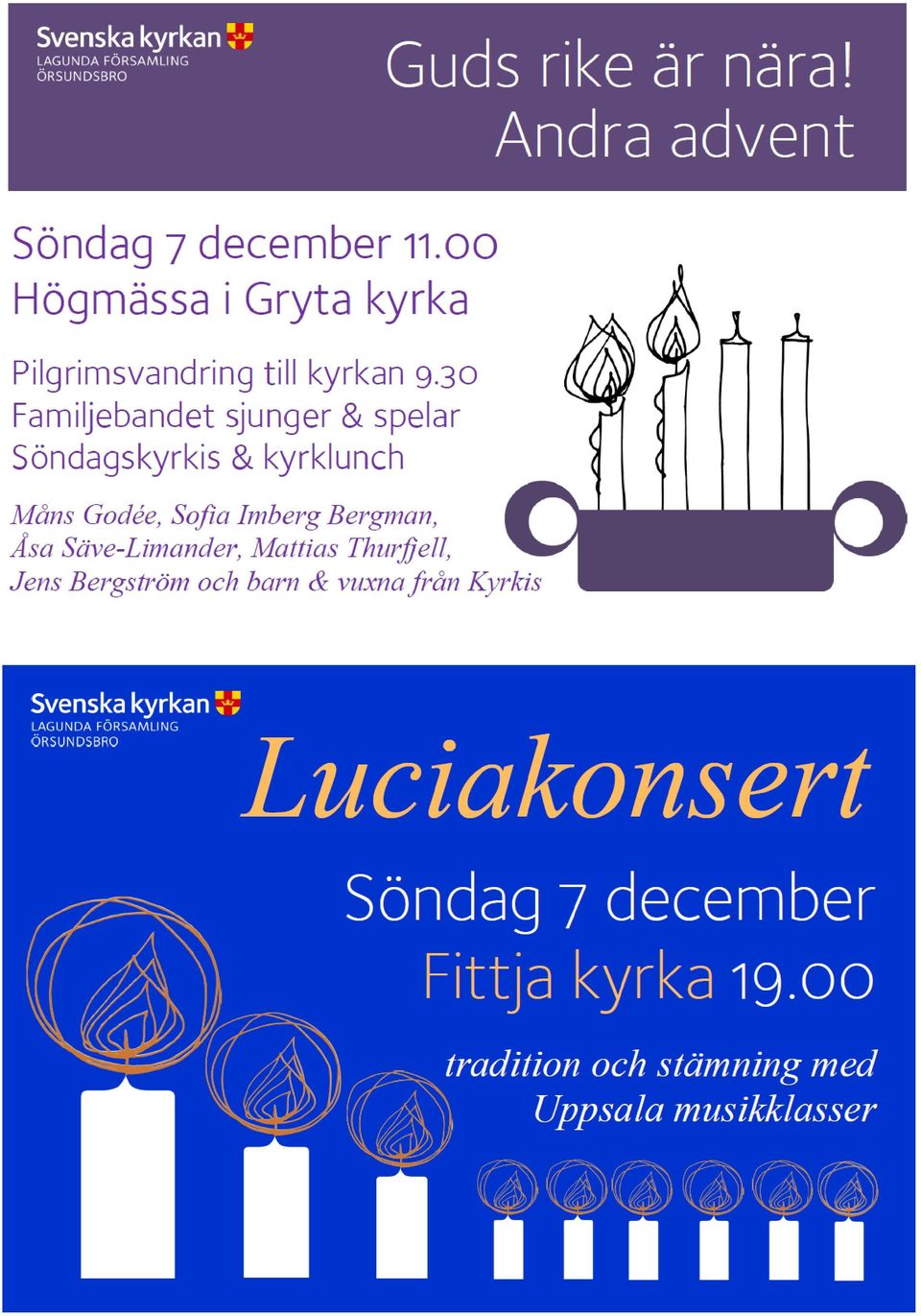 Svenska kyrkan
LAGUNDA FÖRSAMLING
ÖRSUNDSBRO

Guds rike är nära!
Andra advent

Söndag 7 december 11.00
Högmässa i Gryta kyrka

Pilgrimsvandring till kyrkan 9.30
Familjebandet sjunger & spelar
Söndagskyrkis & kyrklunch

Måns Godée, Sofia Imberg Bergman, Åsa Säve-Limander, Mattias Thurfjell, Jens Bergström och barn & vuxna från Kyrkis

Svenska kyrkan
LAGUNDA FÖRSAMLING
ÖRSUNDSBRO

Luciakonsert

Söndag 7 december
Fittja kyrka 19.00

tradition och stämning med
Uppsala musikklasser